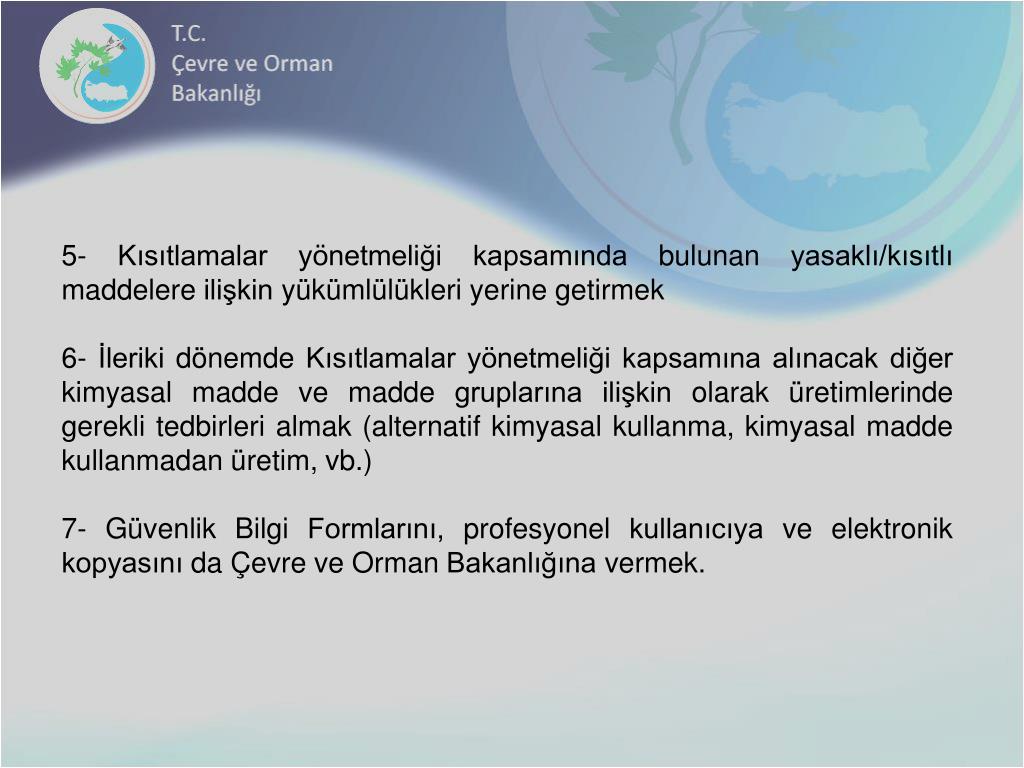 T.C.
Çevre ve Orman Bakanlığı

5- Kısıtlamalar yönetmeliği kapsamında bulunan yasaklı/kısıtlı maddelere ilişkin yükümlülükleri yerine getirmek

6- İleriki dönemde Kısıtlamalar yönetmeliği kapsamına alınacak diğer kimyasal madde ve madde gruplarına ilişkin olarak üretimlerinde gerekli tedbirleri almak (alternatif kimyasal kullanma, kimyasal madde kullanmadan üretim, vb.)

7- Güvenlik Bilgi Formlarını, profesyonel kullanıcıya ve elektronik kopyasını da Çevre ve Orman Bakanlığına vermek.